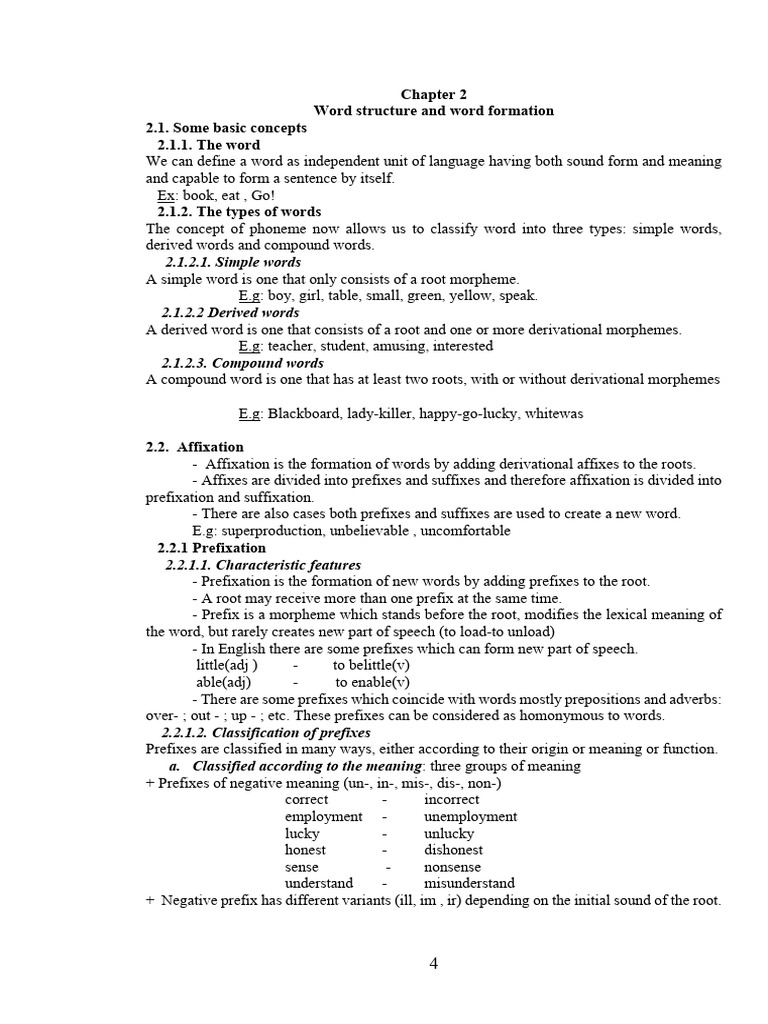 Chapter 2
Word structure and word formation

2.1. Some basic concepts
2.1.1. The word
We can define a word as independent unit of language having both sound form and meaning and capable to form a sentence by itself.
Ex: book, eat , Go!
2.1.2. The types of words
The concept of phoneme now allows us to classify word into three types: simple words, derived words and compound words.
2.1.2.1. Simple words
A simple word is one that only consists of a root morpheme.
E.g: boy, girl, table, small, green, yellow, speak.
2.1.2.2 Derived words
A derived word is one that consists of a root and one or more derivational morphemes.
E.g: teacher, student, amusing, interested
2.1.2.3. Compound words
A compound word is one that has at least two roots, with or without derivational morphemes

E.g: Blackboard, lady-killer, happy-go-lucky, whitewas

2.2. Affixation
- Affixation is the formation of words by adding derivational affixes to the roots.
- Affixes are divided into prefixes and suffixes and therefore affixation is divided into prefixation and suffixation.
- There are also cases both prefixes and suffixes are used to create a new word.
E.g: superproduction, unbelievable , uncomfortable
2.2.1 Prefixation
2.2.1.1. Characteristic features
- Prefixation is the formation of new words by adding prefixes to the root.
- A root may receive more than one prefix at the same time.
- Prefix is a morpheme which stands before the root, modifies the lexical meaning of the word, but rarely creates new part of speech (to load-to unload)
- In English there are some prefixes which can form new part of speech.
little(adj ) - to belittle(v)
able(adj) - to enable(v)
- There are some prefixes which coincide with words mostly prepositions and adverbs: over- ; out - ; up - ; etc. These prefixes can be considered as homonymous to words.
2.2.1.2. Classification of prefixes
Prefixes are classified in many ways, either according to their origin or meaning or function.
a. Classified according to the meaning: three groups of meaning
+ Prefixes of negative meaning (un-, in-, mis-, dis-, non-)
correct - incorrect
employment - unemployment
lucky - unlucky
honest - dishonest
sense - nonsense
understand - misunderstand
+ Negative prefix has different variants (ill, im , ir) depending on the initial sound of the root.

4